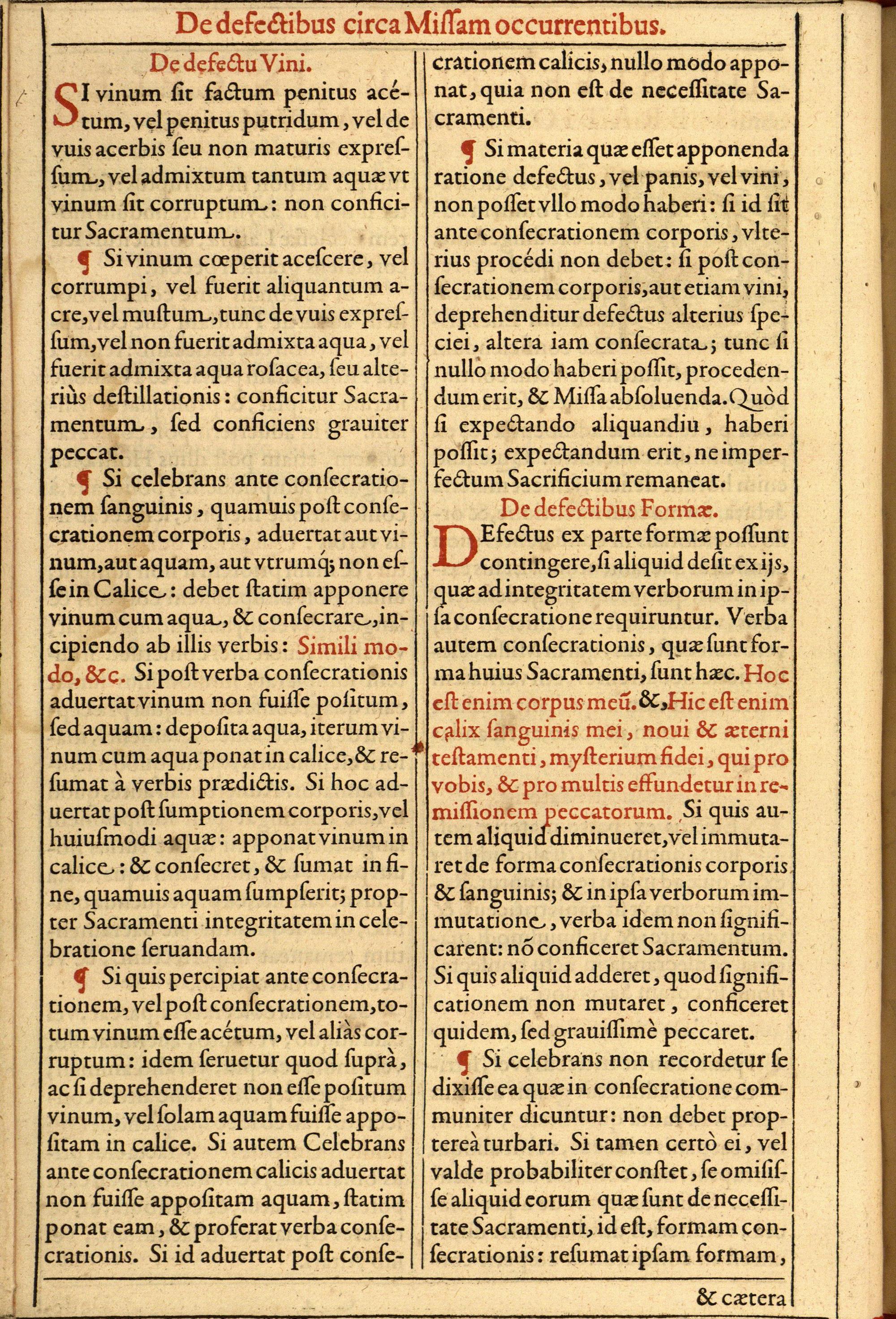 De defectibus circa Missam occurrentibus.

De defectu Vini.

SI vinum sit factum penitus acétum, vel penitus putridum, vel de vuis acerbis seu non maturis expressum, vel admixtum tantum aquæ vt vinum sit corruptum: non conficitur Sacramentum.

¶ Si vinum cœperit acescere, vel corrumpi, vel fuerit aliquantum acre, vel mustum, tunc de vuis expressum, vel non fuerit admixta aqua, vel fuerit admixta aqua rosacea, seu alteriùs destillationis: conficitur Sacramentum, sed conficiens grauiter peccat.

¶ Si celebrans ante consecrationem sanguinis, quamuis post consecrationem corporis, aduertat aut vinum, aut aquam, aut vtrumq; non esse in Calice: debet statim apponere vinum cum aqua, & consecrare, incipiendo ab illis verbis: Simili modo, &c. Si post verba consecrationis aduertat vinum non fuisse positum, sed aquam: deposita aqua, iterum vinum cum aqua ponat in calice, & resumat à verbis prædictis. Si hoc aduertat post sumptionem corporis, vel huiusmodi aquæ: apponat vinum in calice: & consecret, & sumat in fine, quamuis aquam sumpserit; propter Sacramenti integritatem in celebratione seruandam.

¶ Si quis percipiat ante consecrationem, vel post consecrationem, totum vinum esse acétum, vel aliàs corruptum: idem seruetur quod suprà, ac si deprehenderet non esse positum vinum, vel solam aquam fuisse appositam in calice. Si autem Celebrans ante consecrationem calicis aduertat non fuisse appositam aquam, statim ponat eam, & proferat verba consecrationis. Si id aduertat post consecrationem calicis, nullo modo apponat, quia non est de necessitate Sacramenti.

¶ Si materia quæ esset apponenda ratione defectus, vel panis, vel vini, non posset vllo modo haberi: si id sit ante consecrationem corporis, vlterius procédi non debet: si post consecrationem corporis, aut etiam vini, deprehenditur defectus alterius speciei, altera iam consecrata; tunc si nullo modo haberi possit, procedendum erit, & Missa absoluenda. Quòd si expectando aliquandiu, haberi possit; expectandum erit, ne imperfectum Sacrificium remaneat.

De defectibus Formæ.

DEfectus ex parte formæ possunt contingere, si aliquid desit ex ijs, quæ ad integritatem verborum in ipsa consecratione requiruntur. Verba autem consecrationis, quæ sunt forma huius Sacramenti, sunt hæc. Hoc est enim corpus meũ. &, Hic est enim calix sanguinis mei, noui & æterni testamenti, mysterium fidei, qui pro vobis, & pro multis effundetur in remissionem peccatorum. Si quis autem aliquid diminueret, vel immutaret de forma consecrationis corporis & sanguinis; & in ipsa verborum immutatione, verba idem non significarent: nõ conficeret Sacramentum. Si quis aliquid adderet, quod significationem non mutaret, conficeret quidem, sed grauissimè peccaret.

¶ Si celebrans non recordetur se dixisse ea quæ in consecratione communiter dicuntur: non debet proptereà turbari. Si tamen certò ei, vel valde probabiliter constet, se omisisse aliquid eorum quæ sunt de necessitate Sacramenti, id est, formam consecrationis: resumat ipsam formam,

& cætera